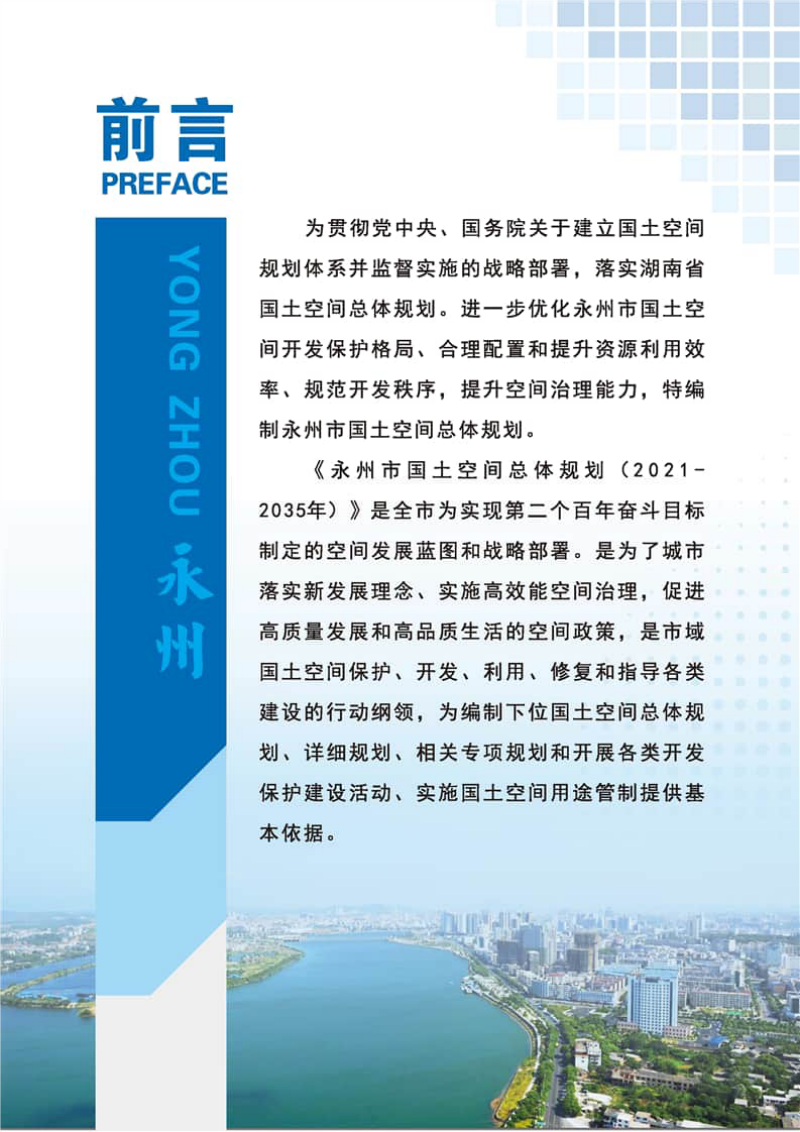 前言
PREFACE

YONG ZHOU 永州

为贯彻党中央、国务院关于建立国土空间规划体系并监督实施的战略部署，落实湖南省国土空间总体规划。进一步优化永州市国土空间开发保护格局、合理配置和提升资源利用效率、规范开发秩序，提升空间治理能力，特编制永州市国土空间总体规划。

《永州市国土空间总体规划（2021-2035年）》是全市为实现第二个百年奋斗目标制定的空间发展蓝图和战略部署。是为了城市落实新发展理念、实施高效能空间治理，促进高质量发展和高品质生活的空间政策，是市域国土空间保护、开发、利用、修复和指导各类建设的行动纲领，为编制下位国土空间总体规划、详细规划、相关专项规划和开展各类开发保护建设活动、实施国土空间用途管制提供基本依据。